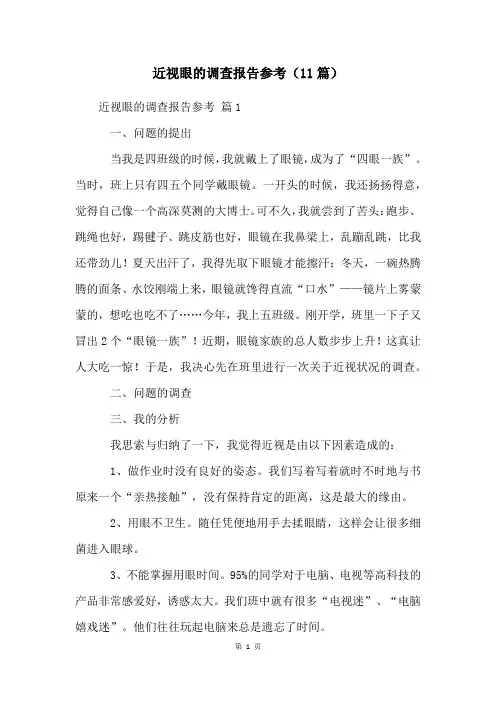 近视眼的调查报告参考（11篇）

近视眼的调查报告参考 篇1

一、问题的提出

当我是四班级的时候，我就戴上了眼镜，成为了“四眼一族”。当时，班上只有四五个同学戴眼镜。一开头的时候，我还扬扬得意，觉得自己像一个高深莫测的大博士。可不久，我就尝到了苦头：跑步、跳绳也好，踢毽子、跳皮筋也好，眼镜在我鼻梁上，乱蹦乱跳，比我还带劲儿！夏天出汗了，我得先取下眼镜才能擦汗；冬天，一碗热腾腾的面条、水饺刚端上来，眼镜就馋得直流“口水”——镜片上雾蒙蒙的，想吃也吃不了……今年，我上五班级。刚开学，班里一下子又冒出2个“眼镜一族”！近期，眼镜家族的总人数步步上升！这真让人大吃一惊！于是，我决心先在班里进行一次关于近视状况的调查。

二、问题的调查

三、我的分析

我思索与归纳了一下，我觉得近视是由以下因素造成的：

1、做作业时没有良好的姿态。我们写着写着就时不时地与书原来一个“亲热接触”，没有保持肯定的距离，这是最大的缘由。

2、用眼不卫生。随任凭便地用手去揉眼睛，这样会让很多细菌进入眼球。

3、不能掌握用眼时间。95%的同学对于电脑、电视等高科技的产品非常感爱好，诱惑太大。我们班中就有很多“电视迷”、“电脑嬉戏迷”。他们往往玩起电脑来总是遗忘了时间。

第 1 页